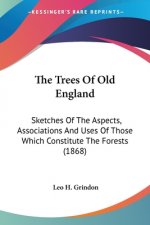 KESSINGER'S RARE REPRINTS

The Trees Of Old England

Sketches Of The Aspects, Associations And Uses Of Those Which Constitute The Forests (1868)

Leo H. Grindon